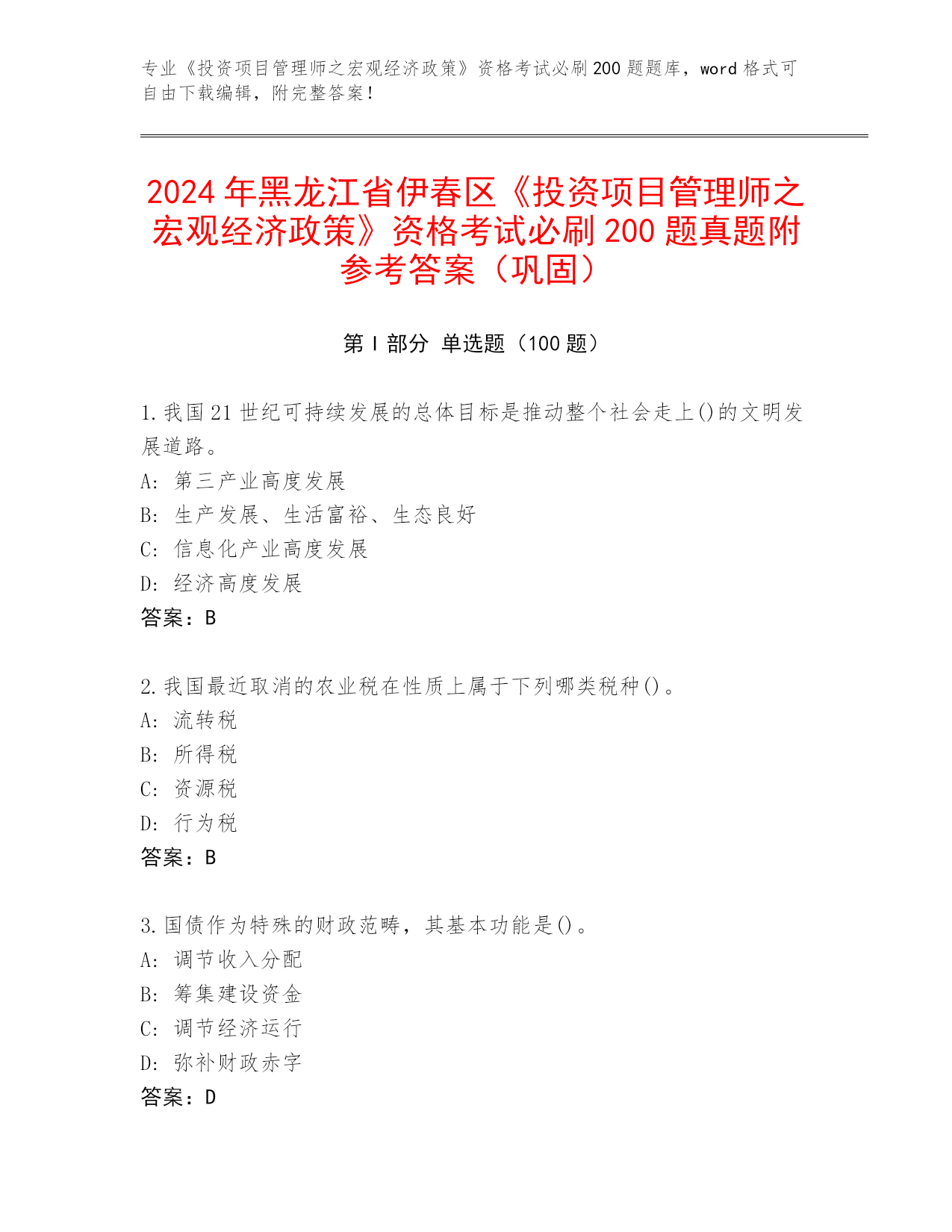 专业《投资项目管理师之宏观经济政策》资格考试必刷200题题库，word格式可自由下载编辑，附完整答案！

2024年黑龙江省伊春区《投资项目管理师之宏观经济政策》资格考试必刷200题真题附参考答案（巩固）

第I部分 单选题（100题）

1.我国21世纪可持续发展的总体目标是推动整个社会走上()的文明发展道路。
A: 第三产业高度发展
B: 生产发展、生活富裕、生态良好
C: 信息化产业高度发展
D: 经济高度发展
答案：B

2.我国最近取消的农业税在性质上属于下列哪类税种()。
A: 流转税
B: 所得税
C: 资源税
D: 行为税
答案：B

3.国债作为特殊的财政范畴，其基本功能是()。
A: 调节收入分配
B: 筹集建设资金
C: 调节经济运行
D: 弥补财政赤字
答案：D